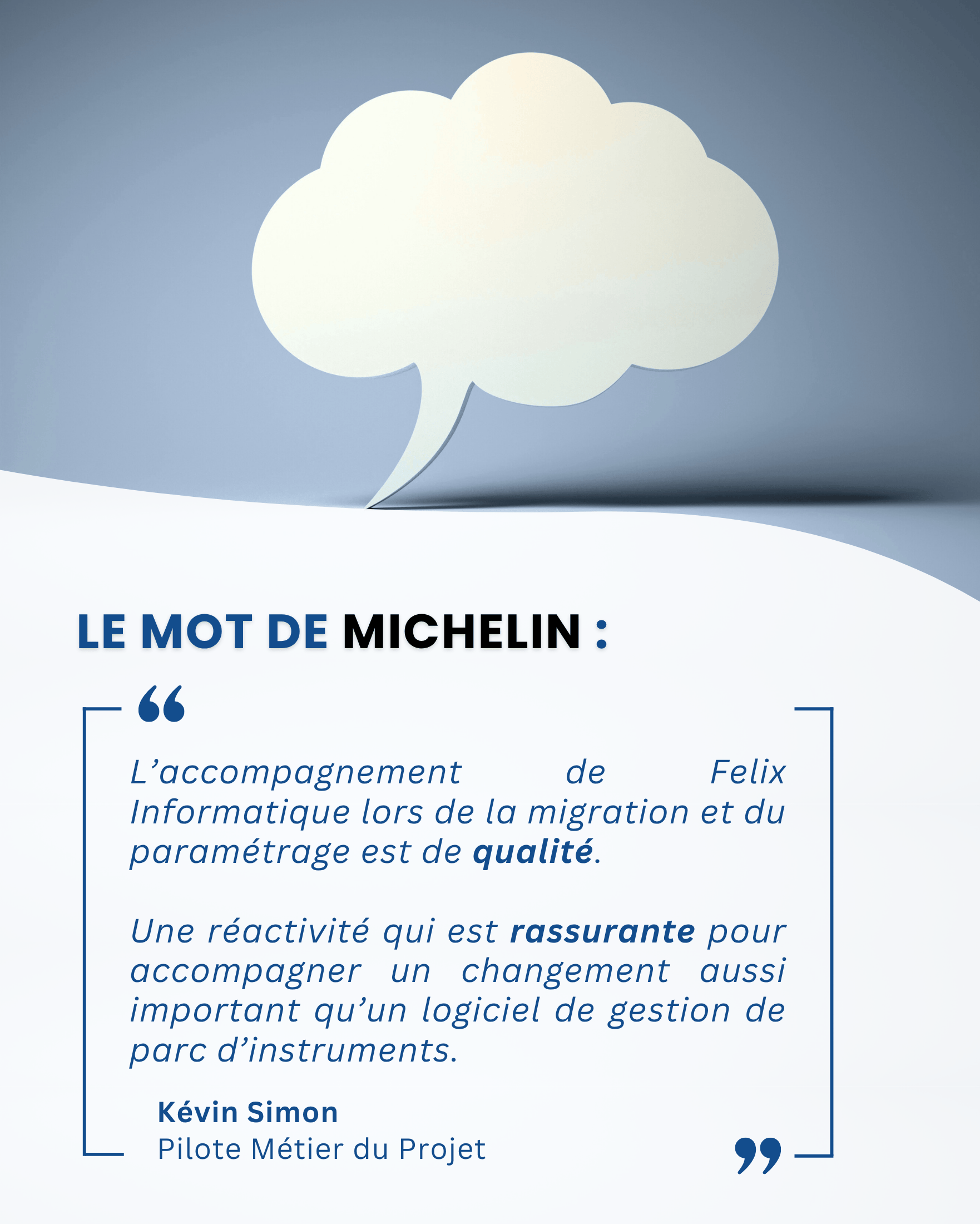 LE MOT DE MICHELIN :

“

L’accompagnement de Felix Informatique lors de la migration et du paramétrage est de qualité.

Une réactivité qui est rassurante pour accompagner un changement aussi important qu’un logiciel de gestion de parc d’instruments.

Kévin Simon
Pilote Métier du Projet

”